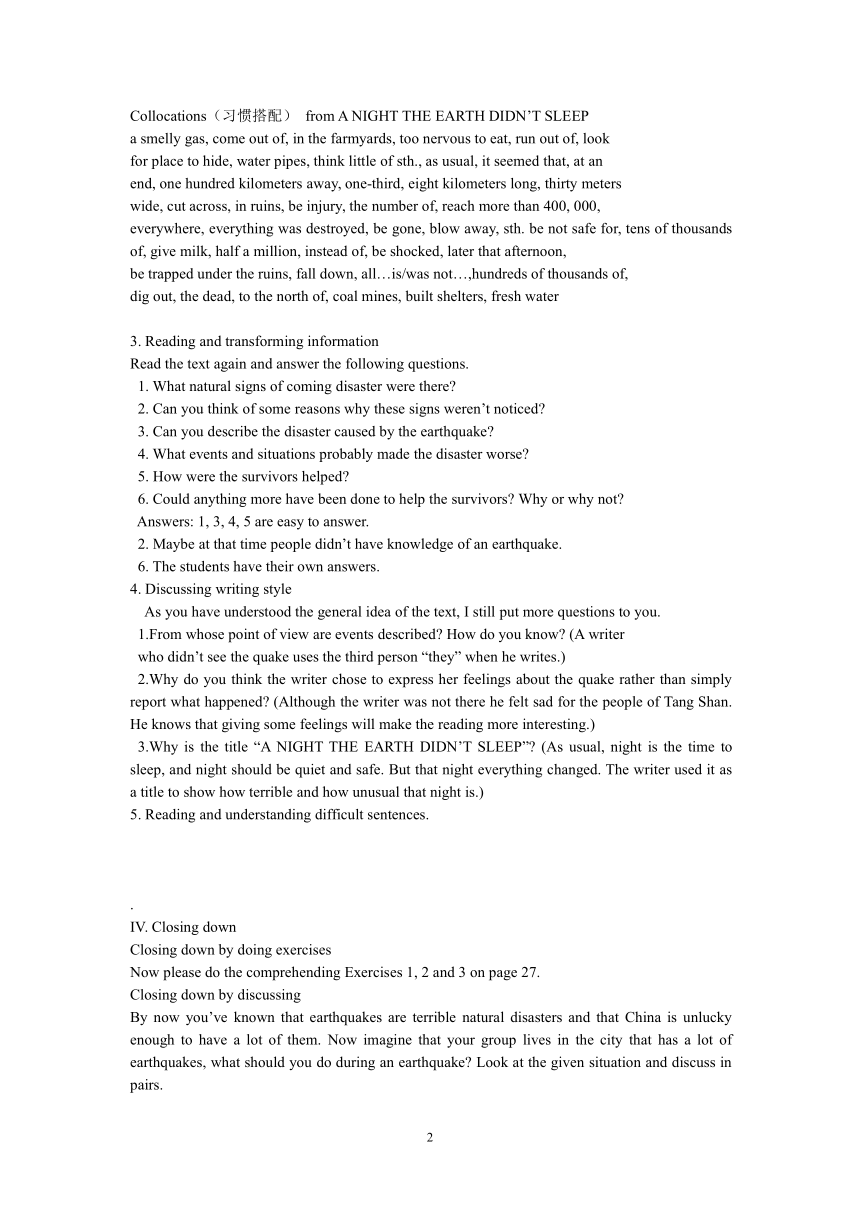 Collocations（习惯搭配） from A NIGHT THE EARTH DIDN'T SLEEP
a smelly gas, come out of, in the farmyards, too nervous to eat, run out of, look for place to hide, water pipes, think little of sth., as usual, it seemed that, at an end, one hundred kilometers away, one-third, eight kilometers long, thirty meters wide, cut across, in ruins, be injury, the number of, reach more than 400, 000, everywhere, everything was destroyed, be gone, blow away, sth. be not safe for, tens of thousands of, give milk, half a million, instead of, be shocked, later that afternoon, be trapped under the ruins, fall down, all…is/was not…,hundreds of thousands of, dig out, the dead, to the north of, coal mines, built shelters, fresh water

3. Reading and transforming information
Read the text again and answer the following questions.
1. What natural signs of coming disaster were there?
2. Can you think of some reasons why these signs weren't noticed?
3. Can you describe the disaster caused by the earthquake?
4. What events and situations probably made the disaster worse?
5. How were the survivors helped?
6. Could anything more have been done to help the survivors? Why or why not?
Answers: 1, 3, 4, 5 are easy to answer.
2. Maybe at that time people didn't have knowledge of an earthquake.
6. The students have their own answers.
4. Discussing writing style
As you have understood the general idea of the text, I still put more questions to you.
1.From whose point of view are events described? How do you know? (A writer who didn't see the quake uses the third person "they" when he writes.)
2.Why do you think the writer chose to express her feelings about the quake rather than simply report what happened? (Although the writer was not there he felt sad for the people of Tang Shan. He knows that giving some feelings will make the reading more interesting.)
3.Why is the title "A NIGHT THE EARTH DIDN'T SLEEP"? (As usual, night is the time to sleep, and night should be quiet and safe. But that night everything changed. The writer used it as a title to show how terrible and how unusual that night is.)
5. Reading and understanding difficult sentences.

.
IV. Closing down
Closing down by doing exercises
Now please do the comprehending Exercises 1, 2 and 3 on page 27.
Closing down by discussing
By now you've known that earthquakes are terrible natural disasters and that China is unlucky enough to have a lot of them. Now imagine that your group lives in the city that has a lot of earthquakes, what should you do during an earthquake? Look at the given situation and discuss in pairs.

2